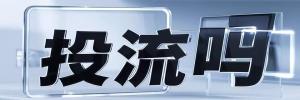 投流吗